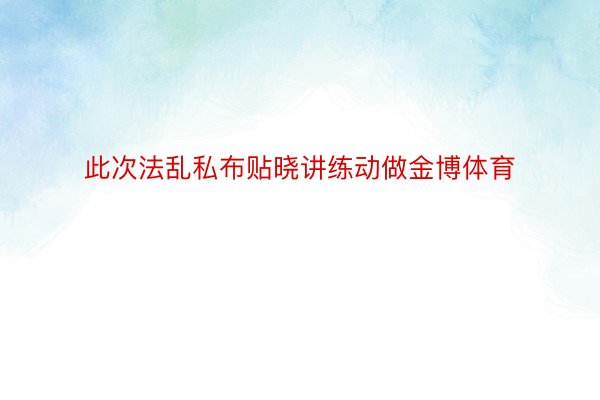 此次法乱私布贴晓讲练动做金博体育